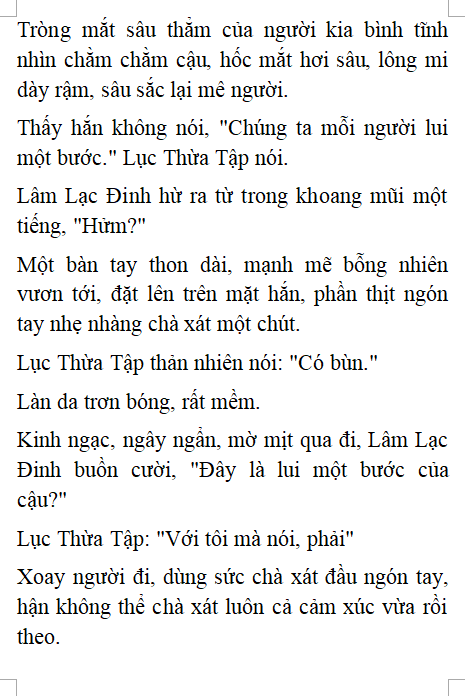 Tròng mắt sâu thẳm của người kia bình tĩnh nhìn chằm chằm cậu, hốc mắt hơi sâu, lông mi dày rậm, sâu sắc lại mê người.

Thấy hắn không nói, "Chúng ta mỗi người lui một bước." Lục Thừa Tập nói.

Lâm Lạc Đinh hừ ra từ trong khoang mũi một tiếng, "Hửm?"

Một bàn tay thon dài, mạnh mẽ bỗng nhiên vươn tới, đặt lên trên mặt hắn, phần thịt ngón tay nhẹ nhàng chà xát một chút.

Lục Thừa Tập thản nhiên nói: "Có bùn."

Làn da trơn bóng, rất mềm.

Kinh ngạc, ngây ngẩn, mờ mịt qua đi, Lâm Lạc Đinh buồn cười, "Đây là lui một bước của cậu?"

Lục Thừa Tập: "Với tôi mà nói, phải"

Xoay người đi, dùng sức chà xát đầu ngón tay, hận không thể chà xát luôn cả cảm xúc vừa rồi theo.